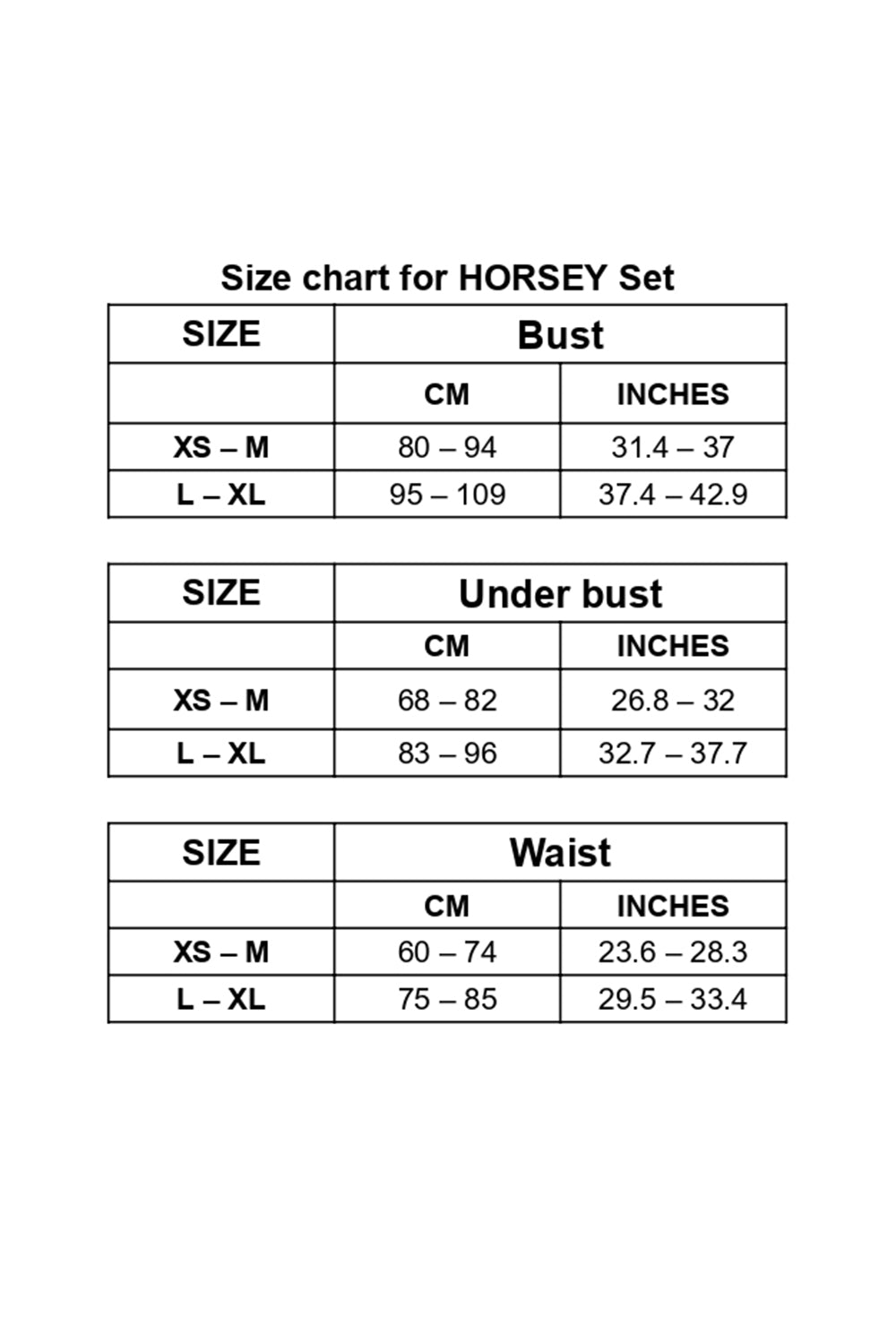 Size chart for HORSEY Set

| SIZE | Bust | |
|---|---|---|
| | CM | INCHES |
| XS – M | 80 – 94 | 31.4 – 37 |
| L – XL | 95 – 109 | 37.4 – 42.9 |

| SIZE | Under bust | |
|---|---|---|
| | CM | INCHES |
| XS – M | 68 – 82 | 26.8 – 32 |
| L – XL | 83 – 96 | 32.7 – 37.7 |

| SIZE | Waist | |
|---|---|---|
| | CM | INCHES |
| XS – M | 60 – 74 | 23.6 – 28.3 |
| L – XL | 75 – 85 | 29.5 – 33.4 |